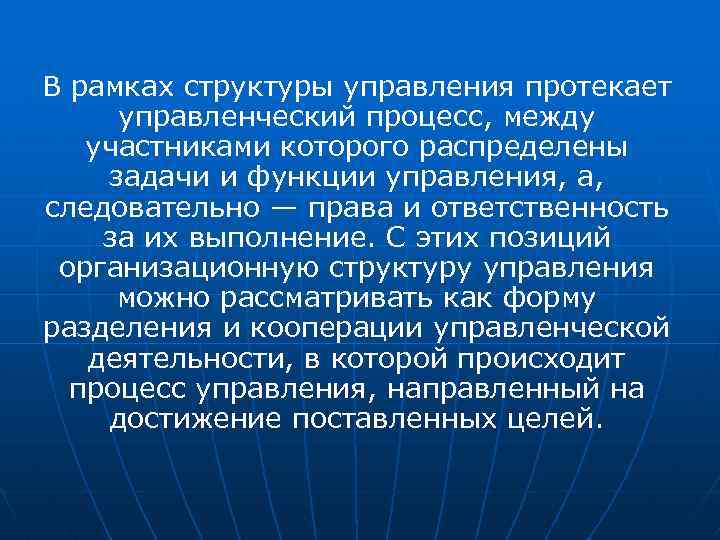 В рамках структуры управления протекает управленческий процесс, между участниками которого распределены задачи и функции управления, а, следовательно — права и ответственность за их выполнение. С этих позиций организационную структуру управления можно рассматривать как форму разделения и кооперации управленческой деятельности, в которой происходит процесс управления, направленный на достижение поставленных целей.